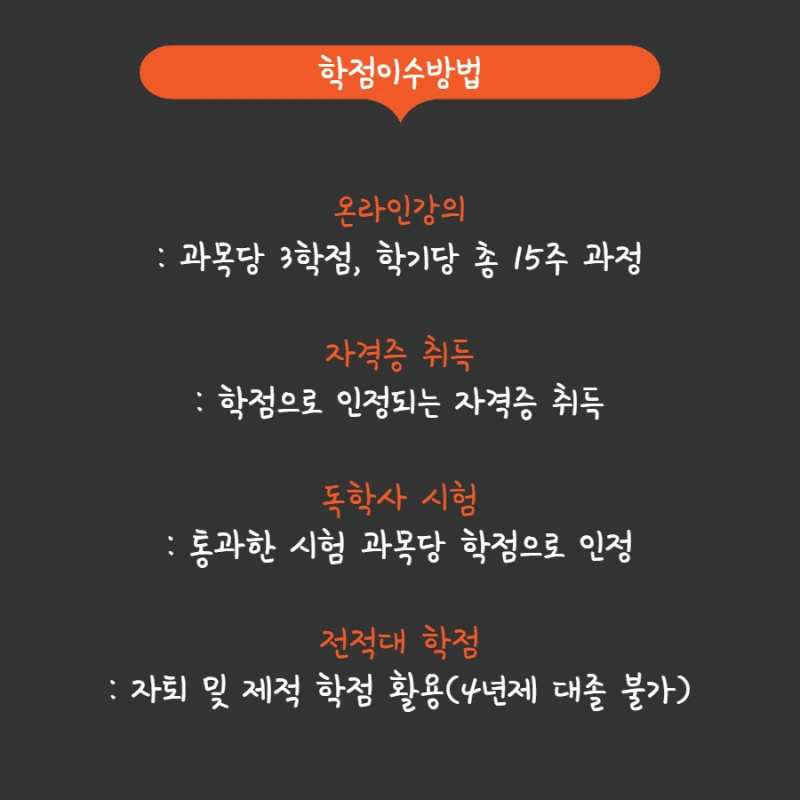 학점이수방법

온라인강의
: 과목당 3학점, 학기당 총 15주 과정

자격증 취득
: 학점으로 인정되는 자격증 취득

독학사 시험
: 통과한 시험 과목당 학점으로 인정

전적대 학점
: 자퇴 및 제적 학점 활용(4년제 대졸 불가)